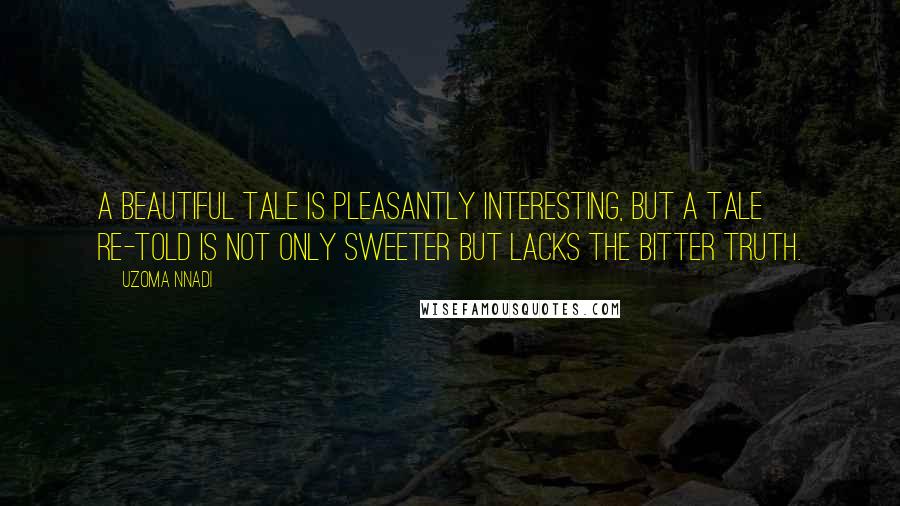 A BEAUTIFUL TALE IS PLEASANTLY INTERESTING, BUT A TALE RE-TOLD IS NOT ONLY SWEETER BUT LACKS THE BITTER TRUTH.

UZOMA NNADI

WISEFAMOUSQUOTES.COM